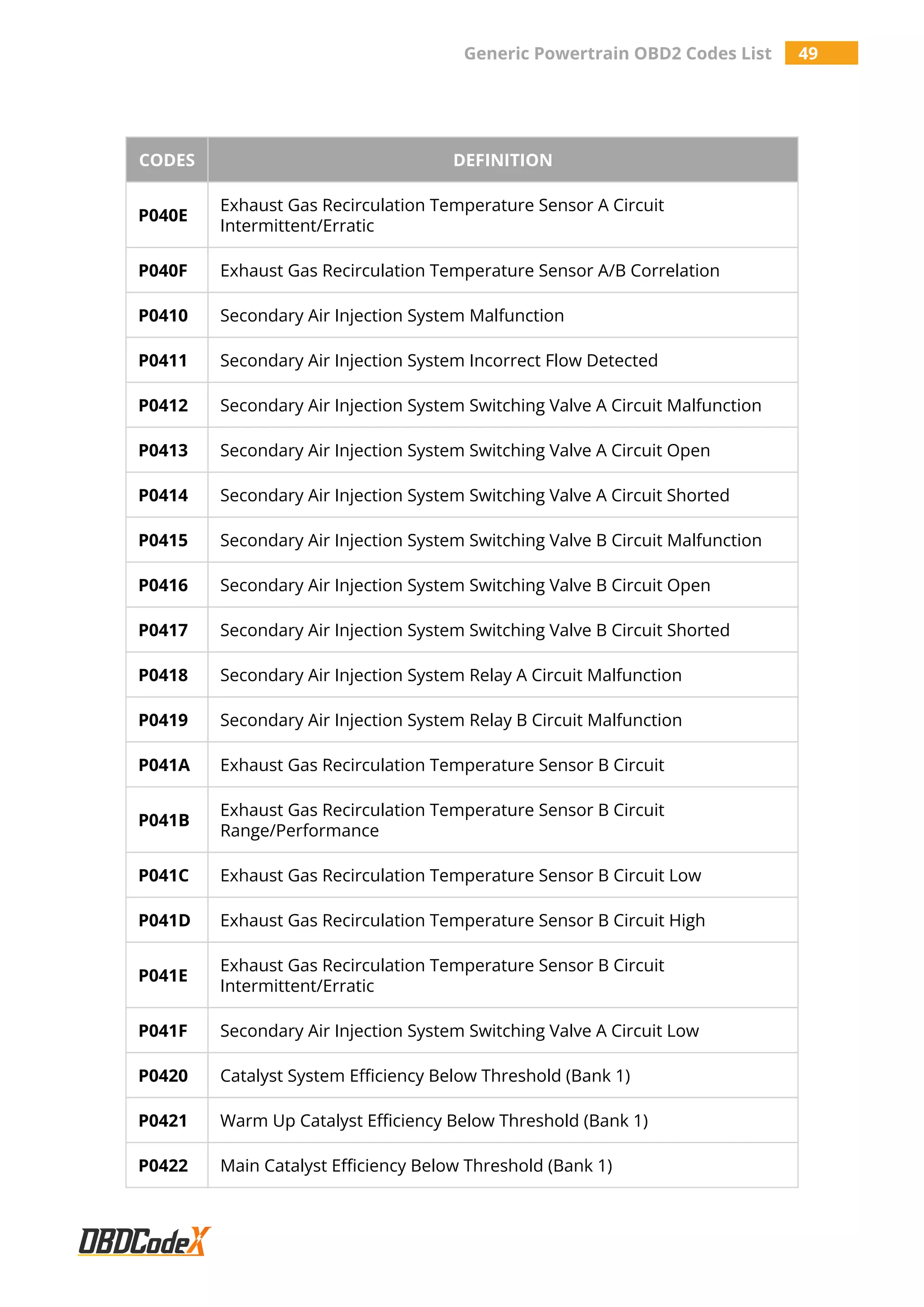 Generic Powertrain OBD2 Codes List 49

| CODES | DEFINITION |
|---|---|
| P040E | Exhaust Gas Recirculation Temperature Sensor A Circuit Intermittent/Erratic |
| P040F | Exhaust Gas Recirculation Temperature Sensor A/B Correlation |
| P0410 | Secondary Air Injection System Malfunction |
| P0411 | Secondary Air Injection System Incorrect Flow Detected |
| P0412 | Secondary Air Injection System Switching Valve A Circuit Malfunction |
| P0413 | Secondary Air Injection System Switching Valve A Circuit Open |
| P0414 | Secondary Air Injection System Switching Valve A Circuit Shorted |
| P0415 | Secondary Air Injection System Switching Valve B Circuit Malfunction |
| P0416 | Secondary Air Injection System Switching Valve B Circuit Open |
| P0417 | Secondary Air Injection System Switching Valve B Circuit Shorted |
| P0418 | Secondary Air Injection System Relay A Circuit Malfunction |
| P0419 | Secondary Air Injection System Relay B Circuit Malfunction |
| P041A | Exhaust Gas Recirculation Temperature Sensor B Circuit |
| P041B | Exhaust Gas Recirculation Temperature Sensor B Circuit Range/Performance |
| P041C | Exhaust Gas Recirculation Temperature Sensor B Circuit Low |
| P041D | Exhaust Gas Recirculation Temperature Sensor B Circuit High |
| P041E | Exhaust Gas Recirculation Temperature Sensor B Circuit Intermittent/Erratic |
| P041F | Secondary Air Injection System Switching Valve A Circuit Low |
| P0420 | Catalyst System Efficiency Below Threshold (Bank 1) |
| P0421 | Warm Up Catalyst Efficiency Below Threshold (Bank 1) |
| P0422 | Main Catalyst Efficiency Below Threshold (Bank 1) |

OBDCodeX